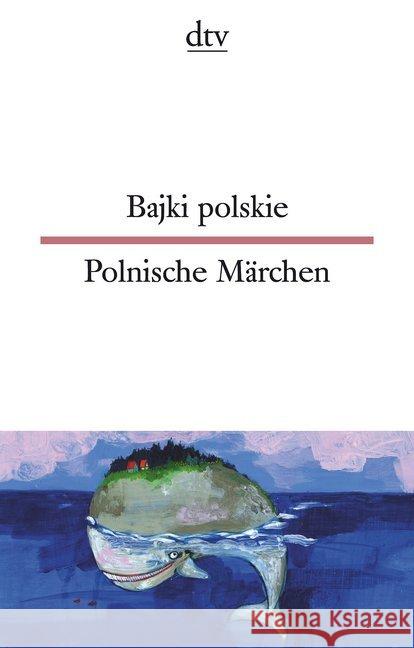 dtv

Bajki polskie

Polnische Märchen